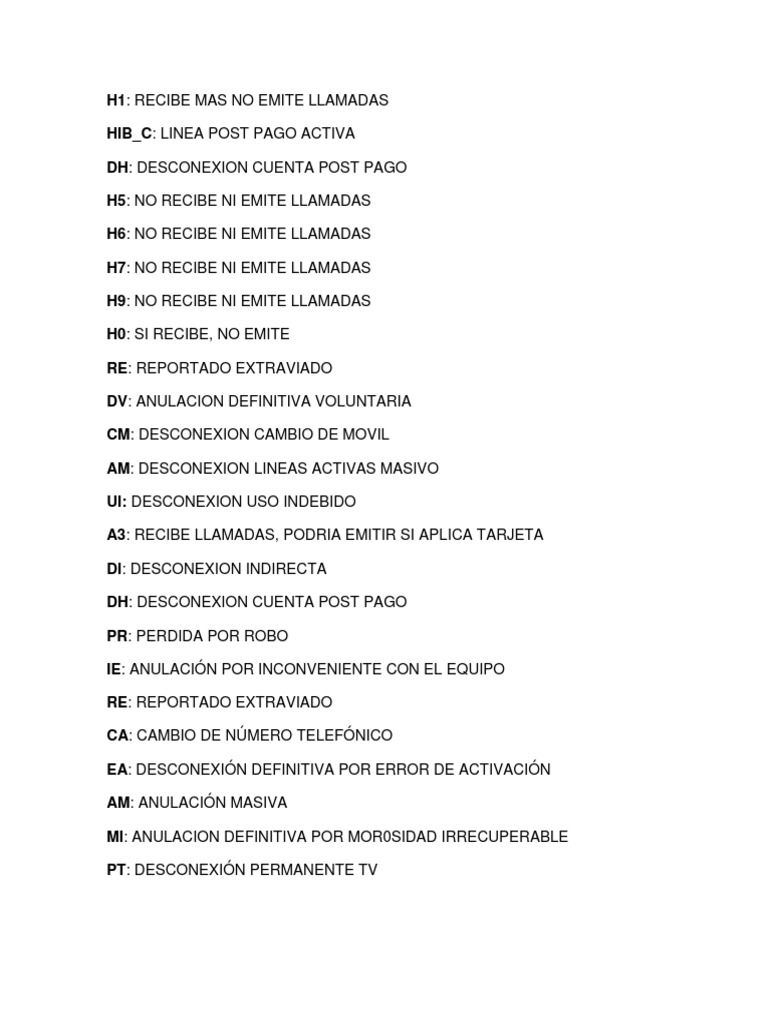 H1: RECIBE MAS NO EMITE LLAMADAS

HIB_C: LINEA POST PAGO ACTIVA

DH: DESCONEXION CUENTA POST PAGO

H5: NO RECIBE NI EMITE LLAMADAS

H6: NO RECIBE NI EMITE LLAMADAS

H7: NO RECIBE NI EMITE LLAMADAS

H9: NO RECIBE NI EMITE LLAMADAS

H0: SI RECIBE, NO EMITE

RE: REPORTADO EXTRAVIADO

DV: ANULACION DEFINITIVA VOLUNTARIA

CM: DESCONEXION CAMBIO DE MOVIL

AM: DESCONEXION LINEAS ACTIVAS MASIVO

UI: DESCONEXION USO INDEBIDO

A3: RECIBE LLAMADAS, PODRIA EMITIR SI APLICA TARJETA

DI: DESCONEXION INDIRECTA

DH: DESCONEXION CUENTA POST PAGO

PR: PERDIDA POR ROBO

IE: ANULACIÓN POR INCONVENIENTE CON EL EQUIPO

RE: REPORTADO EXTRAVIADO

CA: CAMBIO DE NÚMERO TELEFÓNICO

EA: DESCONEXIÓN DEFINITIVA POR ERROR DE ACTIVACIÓN

AM: ANULACIÓN MASIVA

MI: ANULACION DEFINITIVA POR MOR0SIDAD IRRECUPERABLE

PT: DESCONEXIÓN PERMANENTE TV